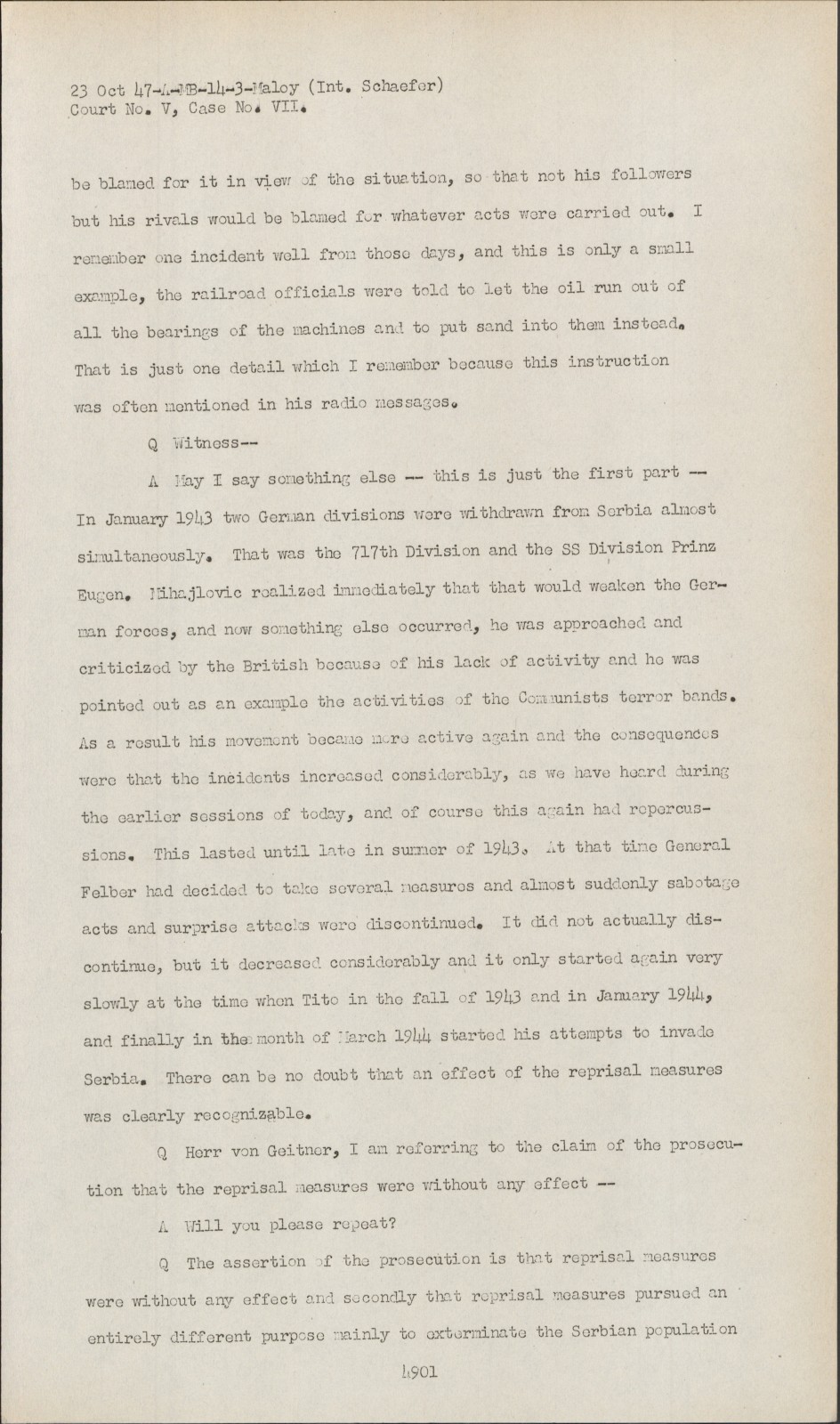 23 Oct 47-A-MB-14-3-Maloy (Int. Schaefer)
Court No. V, Case No. VII.

be blamed for it in view of the situation, so that not his followers but his rivals would be blamed for whatever acts were carried out. I remember one incident well from those days, and this is only a small example, the railroad officials were told to let the oil run out of all the bearings of the machines and to put sand into them instead. That is just one detail which I remember because this instruction was often mentioned in his radio messages.

Q Witness--

A May I say something else -- this is just the first part -- In January 1943 two German divisions were withdrawn from Serbia almost simultaneously. That was the 717th Division and the SS Division Prinz Eugen. Mihajlovic realized immediately that that would weaken the German forces, and now something else occurred, he was approached and criticized by the British because of his lack of activity and he was pointed out as an example the activities of the Communists terror bands. As a result his movement became more active again and the consequences were that the incidents increased considerably, as we have heard during the earlier sessions of today, and of course this again had repercussions. This lasted until late in summer of 1943. At that time General Felber had decided to take several measures and almost suddenly sabotage acts and surprise attacks were discontinued. It did not actually discontinue, but it decreased considerably and it only started again very slowly at the time when Tito in the fall of 1943 and in January 1944, and finally in the month of March 1944 started his attempts to invade Serbia. There can be no doubt that an effect of the reprisal measures was clearly recognizable.

Q Herr von Geitner, I am referring to the claim of the prosecution that the reprisal measures were without any effect --

A Will you please repeat?

Q The assertion of the prosecution is that reprisal measures were without any effect and secondly that reprisal measures pursued an entirely different purpose mainly to exterminate the Serbian population

4901